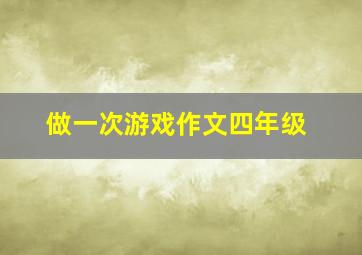 做一次游戏作文四年级